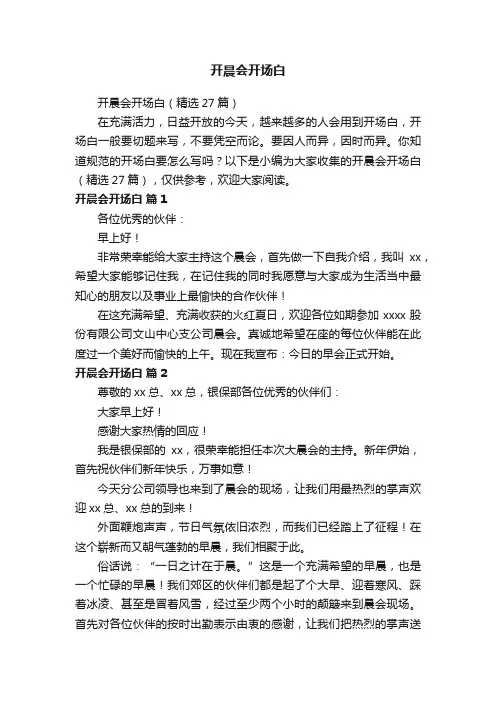 开晨会开场白

开晨会开场白（精选 27 篇）

在充满活力，日益开放的今天，越来越多的人会用到开场白，开场白一般要切题来写，不要凭空而论。要因人而异，因时而异。你知道规范的开场白要怎么写吗？以下是小编为大家收集的开晨会开场白（精选 27 篇），仅供参考，欢迎大家阅读。

开晨会开场白 篇 1

各位优秀的伙伴：

早上好！

非常荣幸能给大家主持这个晨会，首先做一下自我介绍，我叫 xx，希望大家能够记住我，在记住我的同时我愿意与大家成为生活当中最知心的朋友以及事业上最愉快的合作伙伴！

在这充满希望、充满收获的火红夏日，欢迎各位如期参加 xxxx 股份有限公司文山中心支公司晨会。真诚地希望在座的每位伙伴能在此度过一个美好而愉快的上午。现在我宣布：今日的早会正式开始。

开晨会开场白 篇 2

尊敬的 xx 总、xx 总，银保部各位优秀的伙伴们：

大家早上好！

感谢大家热情的回应！

我是银保部的 xx，很荣幸能担任本次大晨会的主持。新年伊始，首先祝伙伴们新年快乐，万事如意！

今天分公司领导也来到了晨会的现场，让我们用最热烈的掌声欢迎 xx 总、xx 总的到来！

外面鞭炮声声，节日气氛依旧浓烈，而我们已经踏上了征程！在这个崭新而又朝气蓬勃的早晨，我们相聚于此。

俗话说：“一日之计在于晨。”这是一个充满希望的早晨，也是一个忙碌的早晨！我们郊区的伙伴们都是起了个大早、迎着寒风、踩着冰凌、甚至是冒着风雪，经过至少两个小时的颠簸来到晨会现场。首先对各位伙伴的按时出勤表示由衷的感谢，让我们把热烈的掌声送